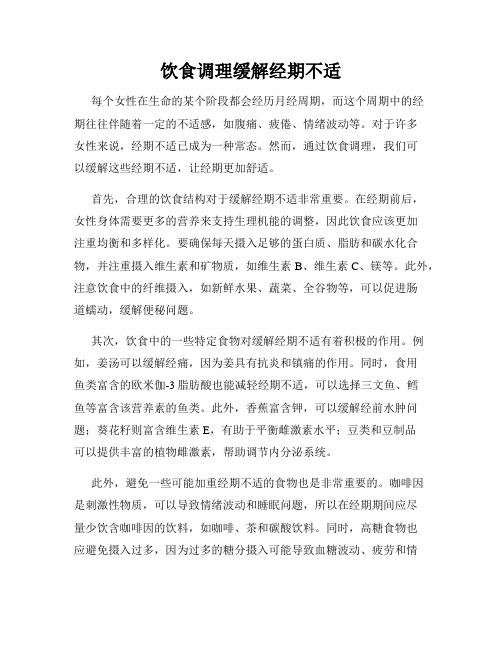 饮食调理缓解经期不适

每个女性在生命的某个阶段都会经历月经周期，而这个周期中的经期往往伴随着一定的不适感，如腹痛、疲倦、情绪波动等。对于许多女性来说，经期不适已成为一种常态。然而，通过饮食调理，我们可以缓解这些经期不适，让经期更加舒适。

首先，合理的饮食结构对于缓解经期不适非常重要。在经期前后，女性身体需要更多的营养来支持生理机能的调整，因此饮食应该更加注重均衡和多样化。要确保每天摄入足够的蛋白质、脂肪和碳水化合物，并注重摄入维生素和矿物质，如维生素 B、维生素 C、镁等。此外，注意饮食中的纤维摄入，如新鲜水果、蔬菜、全谷物等，可以促进肠道蠕动，缓解便秘问题。

其次，饮食中的一些特定食物对缓解经期不适有着积极的作用。例如，姜汤可以缓解经痛，因为姜具有抗炎和镇痛的作用。同时，食用鱼类富含的欧米伽-3 脂肪酸也能减轻经期不适，可以选择三文鱼、鳕鱼等富含该营养素的鱼类。此外，香蕉富含钾，可以缓解经前水肿问题；葵花籽则富含维生素 E，有助于平衡雌激素水平；豆类和豆制品可以提供丰富的植物雌激素，帮助调节内分泌系统。

此外，避免一些可能加重经期不适的食物也是非常重要的。咖啡因是刺激性物质，可以导致情绪波动和睡眠问题，所以在经期期间应尽量少饮含咖啡因的饮料，如咖啡、茶和碳酸饮料。同时，高糖食物也应避免摄入过多，因为过多的糖分摄入可能导致血糖波动、疲劳和情